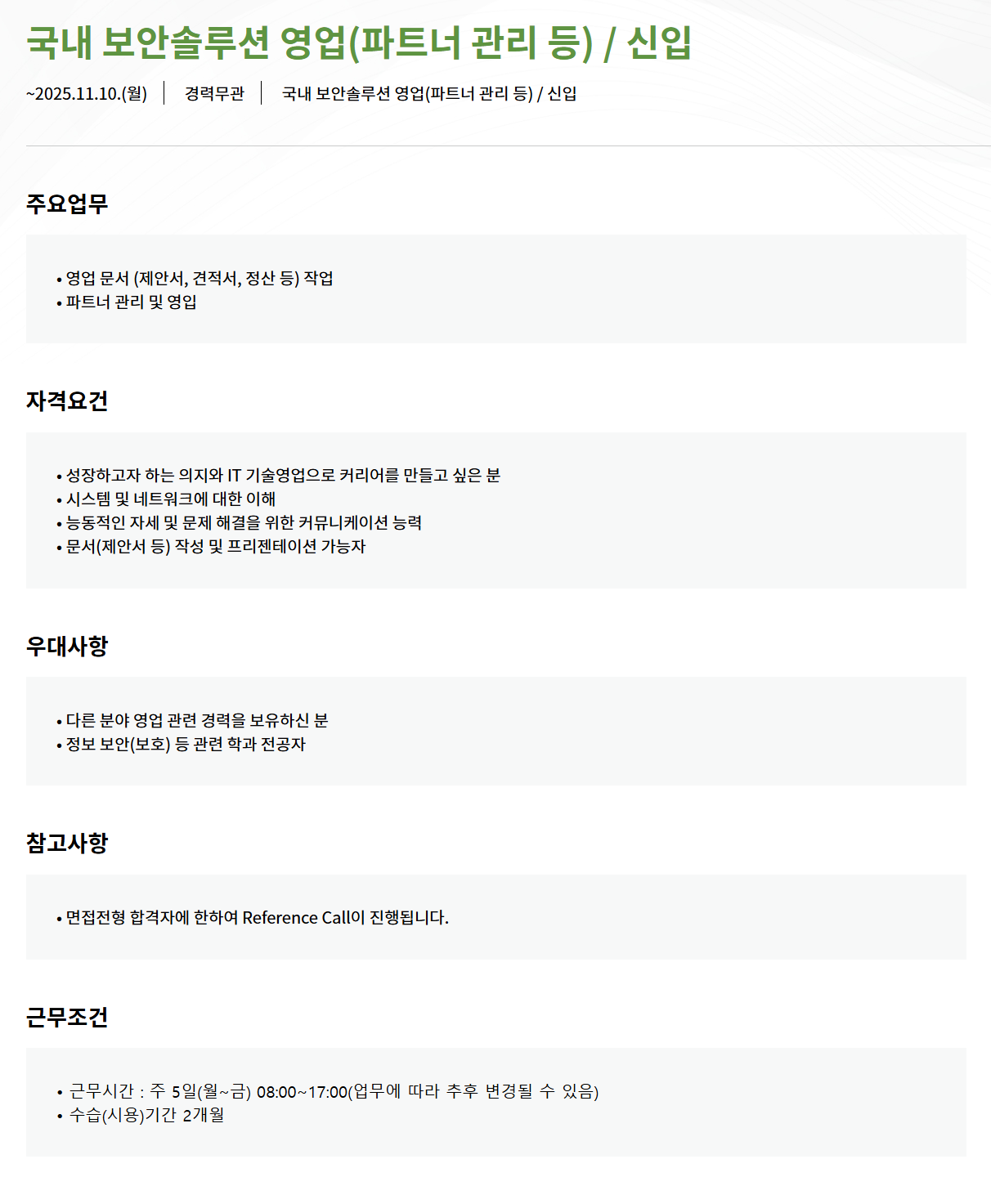 국내 보안솔루션 영업(파트너 관리 등) / 신입

~2025.11.10.(월) | 경력무관 | 국내 보안솔루션 영업(파트너 관리 등) / 신입

주요업무

• 영업 문서 (제안서, 견적서, 정산 등) 작업
• 파트너 관리 및 영입

자격요건

• 성장하고자 하는 의지와 IT 기술영업으로 커리어를 만들고 싶은 분
• 시스템 및 네트워크에 대한 이해
• 능동적인 자세 및 문제 해결을 위한 커뮤니케이션 능력
• 문서(제안서 등) 작성 및 프리젠테이션 가능자

우대사항

• 다른 분야 영업 관련 경력을 보유하신 분
• 정보 보안(보호) 등 관련 학과 전공자

참고사항

• 면접전형 합격자에 한하여 Reference Call이 진행됩니다.

근무조건

• 근무시간 : 주 5일(월~금) 08:00~17:00(업무에 따라 추후 변경될 수 있음)
• 수습(시용)기간 2개월